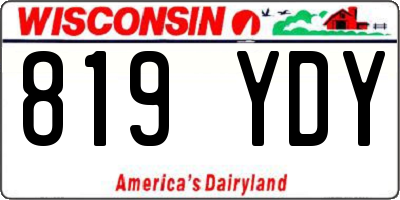 WISCONSIN

819 YDY

America's Dairyland